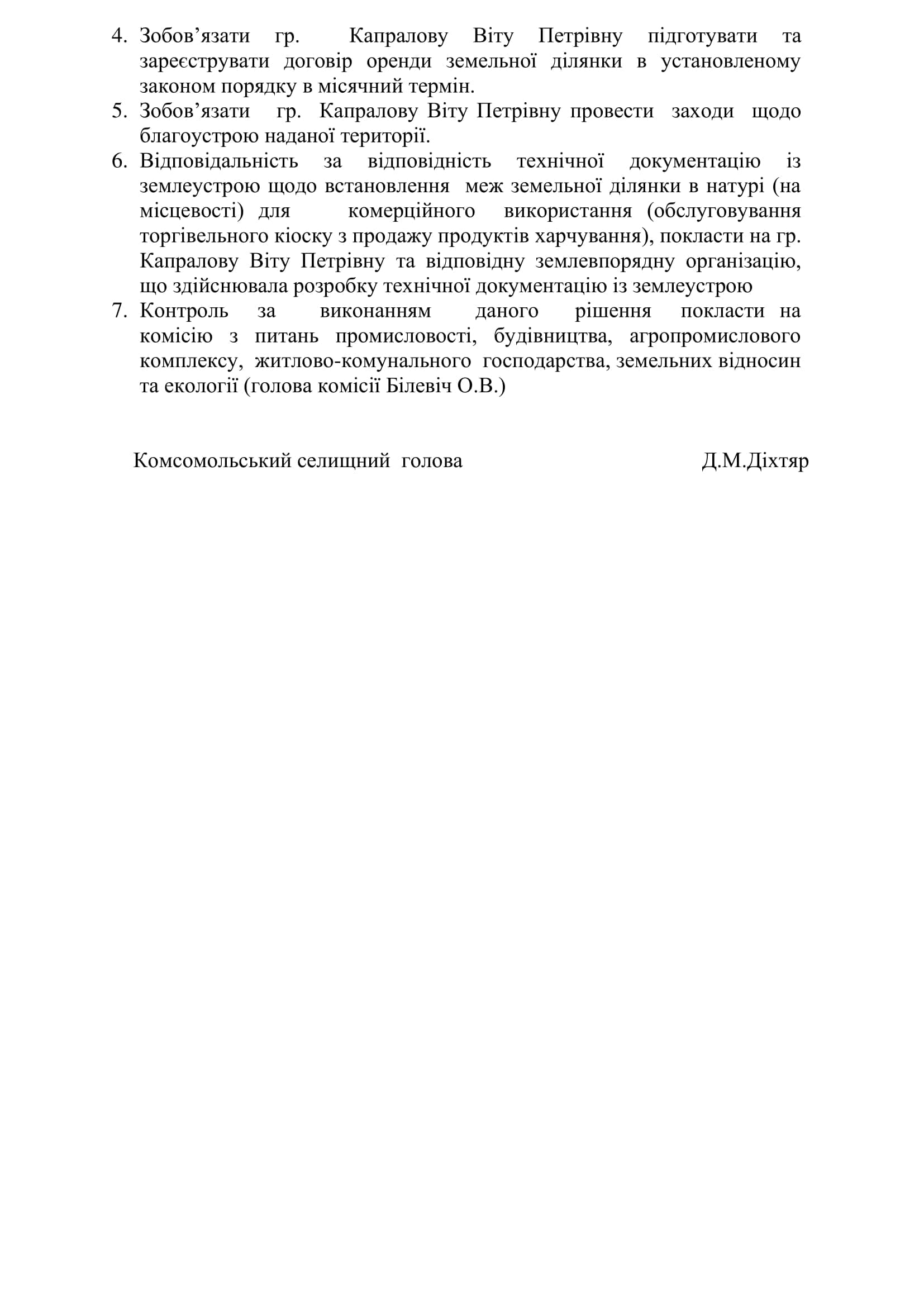 4. Зобов’язати гр. Капралову Віту Петрівну підготувати та зареєструвати договір оренди земельної ділянки в установленому законом порядку в місячний термін.
5. Зобов’язати гр. Капралову Віту Петрівну провести заходи щодо благоустрою наданої території.
6. Відповідальність за відповідність технічної документацію із землеустрою щодо встановлення меж земельної ділянки в натурі (на місцевості) для комерційного використання (обслуговування торгівельного кіоску з продажу продуктів харчування), покласти на гр. Капралову Віту Петрівну та відповідну землевпорядну організацію, що здійснювала розробку технічної документацію із землеустрою
7. Контроль за виконанням даного рішення покласти на комісію з питань промисловості, будівництва, агропромислового комплексу, житлово-комунального господарства, земельних відносин та екології (голова комісії Білевіч О.В.)

Комсомольський селищний голова Д.М.Діхтяр